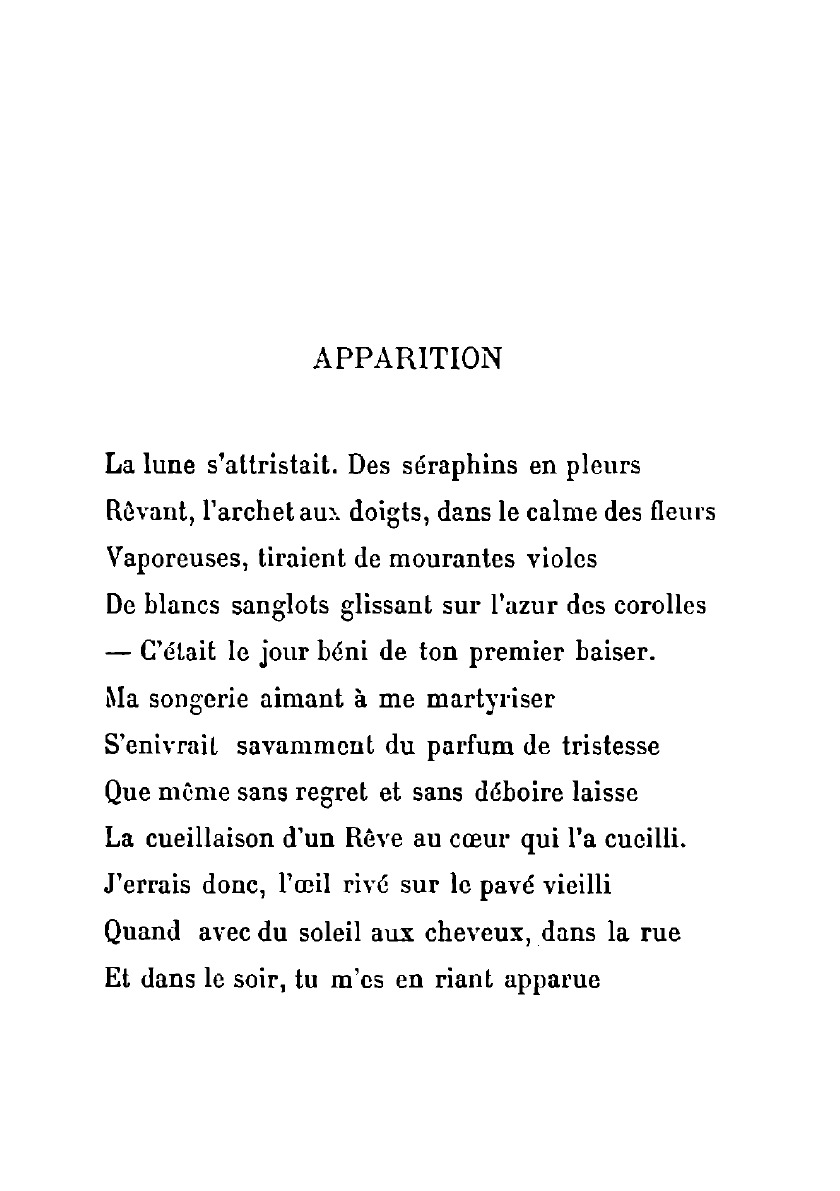 APPARITION

La lune s'attristait. Des séraphins en pleurs
Rêvant, l'archet aux doigts, dans le calme des fleurs
Vaporeuses, tiraient de mourantes violes
De blancs sanglots glissant sur l'azur des corolles
— C'était le jour béni de ton premier baiser.
Ma songerie aimant à me martyriser
S'enivrait savamment du parfum de tristesse
Que même sans regret et sans déboire laisse
La cueillaison d'un Rêve au cœur qui l'a cueilli.
J'errais donc, l'œil rivé sur le pavé vieilli
Quand avec du soleil aux cheveux, dans la rue
Et dans le soir, tu m'es en riant apparue